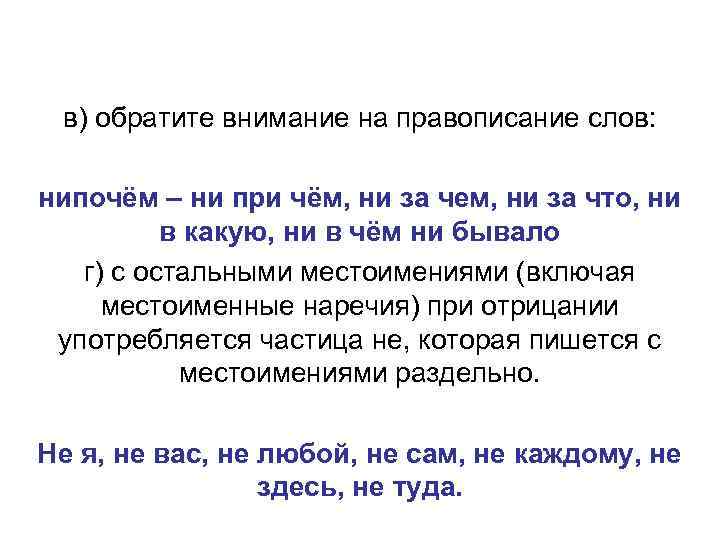 в) обратите внимание на правописание слов:

нипочём – ни при чём, ни за чем, ни за что, ни в какую, ни в чём ни бывало

г) с остальными местоимениями (включая местоименные наречия) при отрицании употребляется частица не, которая пишется с местоимениями раздельно.

Не я, не вас, не любой, не сам, не каждому, не здесь, не туда.